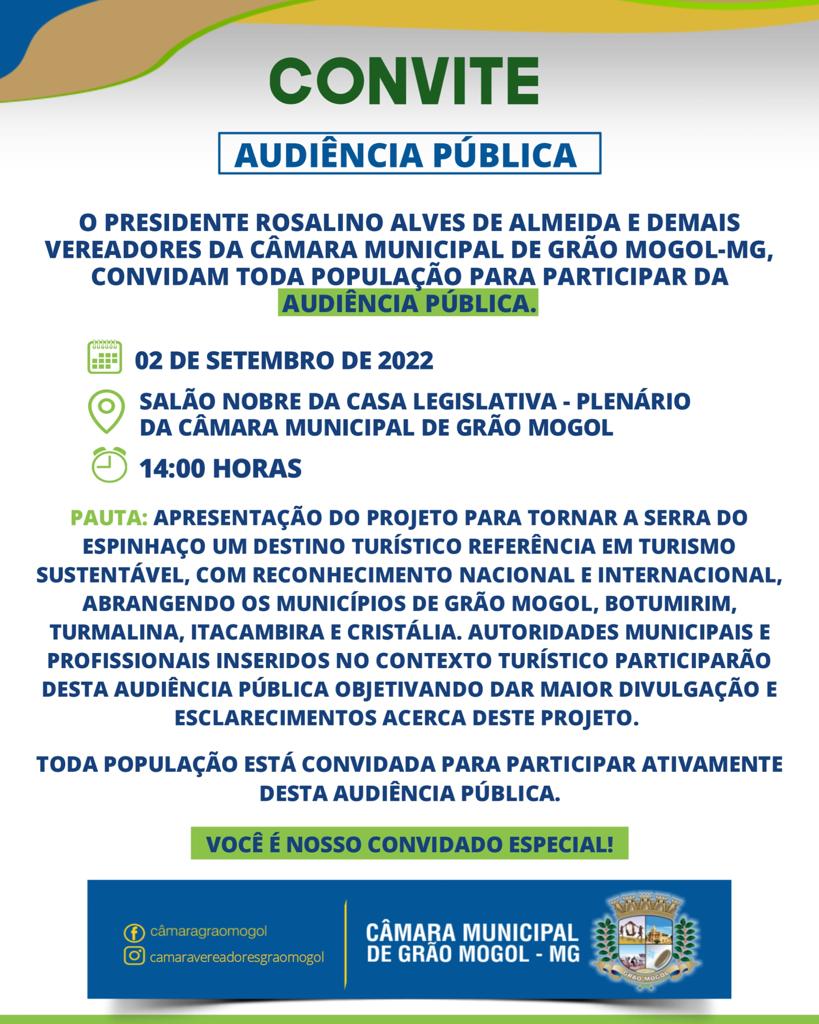 CONVITE

AUDIÊNCIA PÚBLICA

O PRESIDENTE ROSALINO ALVES DE ALMEIDA E DEMAIS VEREADORES DA CÂMARA MUNICIPAL DE GRÃO MOGOL-MG, CONVIDAM TODA POPULAÇÃO PARA PARTICIPAR DA AUDIÊNCIA PÚBLICA.

02 DE SETEMBRO DE 2022

SALÃO NOBRE DA CASA LEGISLATIVA - PLENÁRIO DA CÂMARA MUNICIPAL DE GRÃO MOGOL

14:00 HORAS

PAUTA: APRESENTAÇÃO DO PROJETO PARA TORNAR A SERRA DO ESPINHAÇO UM DESTINO TURÍSTICO REFERÊNCIA EM TURISMO SUSTENTÁVEL, COM RECONHECIMENTO NACIONAL E INTERNACIONAL, ABRANGENDO OS MUNICÍPIOS DE GRÃO MOGOL, BOTUMIRIM, TURMALINA, ITACAMBIRA E CRISTÁLIA. AUTORIDADES MUNICIPAIS E PROFISSIONAIS INSERIDOS NO CONTEXTO TURÍSTICO PARTICIPARÃO DESTA AUDIÊNCIA PÚBLICA OBJETIVANDO DAR MAIOR DIVULGAÇÃO E ESCLARECIMENTOS ACERCA DESTE PROJETO.

TODA POPULAÇÃO ESTÁ CONVIDADA PARA PARTICIPAR ATIVAMENTE DESTA AUDIÊNCIA PÚBLICA.

VOCÊ É NOSSO CONVIDADO ESPECIAL!

câmaragraomogol
camaravereadoresgraomogol

CÂMARA MUNICIPAL DE GRÃO MOGOL - MG

GRÃO MOGOL